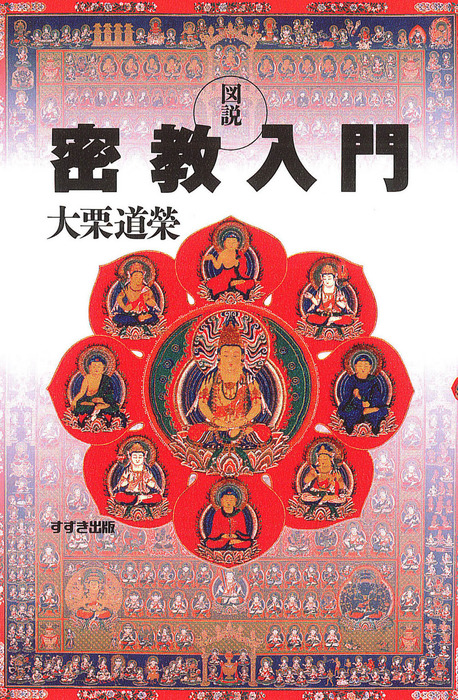 図説
密教入門
大栗道榮
すずき出版